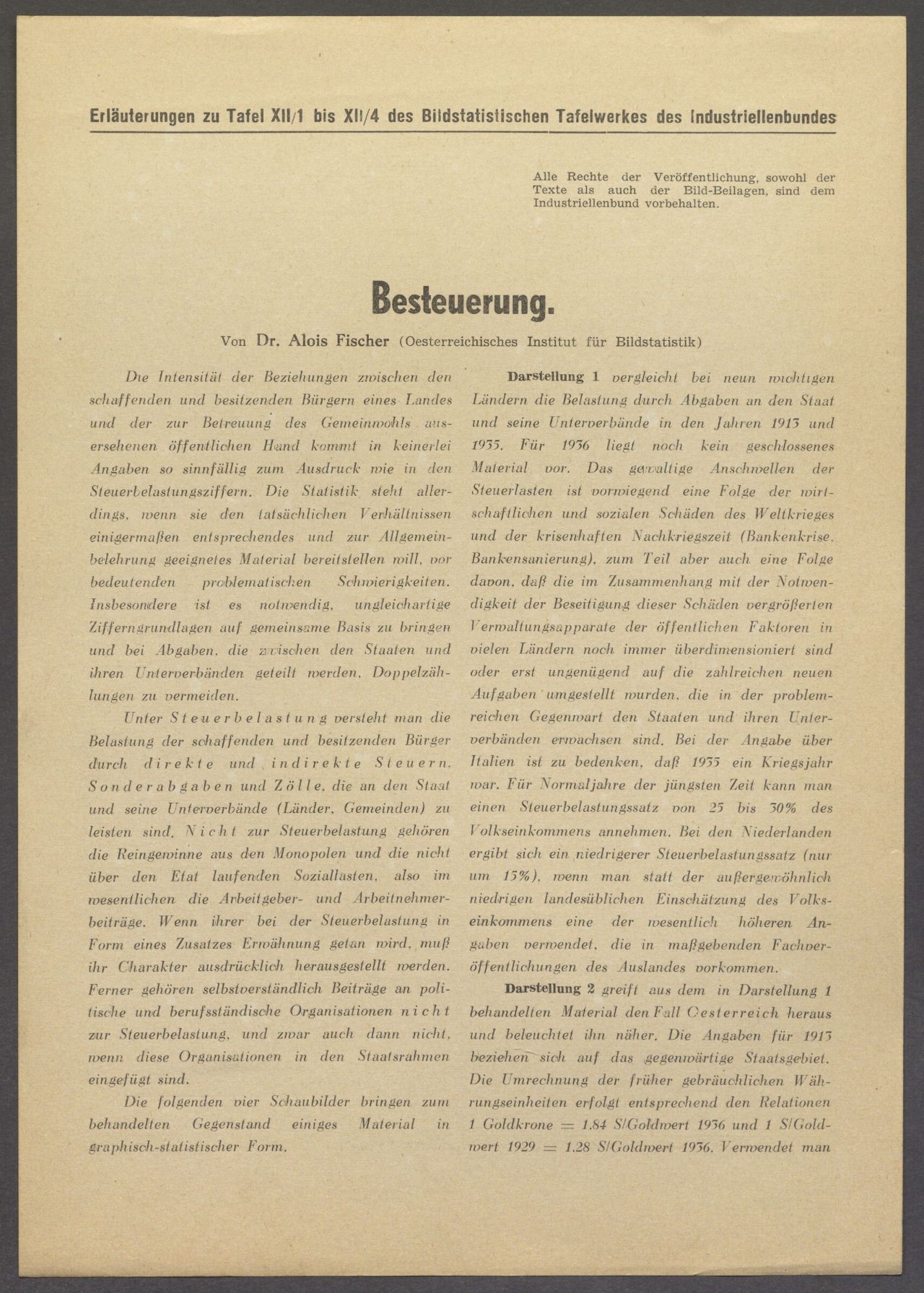 Erläuterungen zu Tafel XII/1 bis XII/4 des Bildstatistischen Tafelwerkes des Industriellenbundes

Alle Rechte der Veröffentlichung, sowohl der Texte als auch der Bild-Beilagen, sind dem Industriellenbund vorbehalten.

Besteuerung.

Von Dr. Alois Fischer (Oesterreichisches Institut für Bildstatistik)

Die Intensität der Beziehungen zwischen den schaffenden und besitzenden Bürgern eines Landes und der zur Betreuung des Gemeinwohls ausersehenen öffentlichen Hand kommt in keinerlei Angaben so sinnfällig zum Ausdruck wie in den Steuerbelastungsziffern. Die Statistik steht allerdings, wenn sie den tatsächlichen Verhältnissen einigermaßen entsprechendes und zur Allgemeinbelehrung geeignetes Material bereitstellen will, vor bedeutenden problematischen Schwierigkeiten. Insbesondere ist es notwendig, ungleichartige Zifferngrundlagen auf gemeinsame Basis zu bringen und bei Abgaben, die zwischen den Staaten und ihren Unterverbänden geteilt werden, Doppelzählungen zu vermeiden.

Unter Steuerbelastung versteht man die Belastung der schaffenden und besitzenden Bürger durch direkte und indirekte Steuern, Sonderabgaben und Zölle, die an den Staat und seine Unterverbände (Länder, Gemeinden) zu leisten sind. Nicht zur Steuerbelastung gehören die Reingewinne aus den Monopolen und die nicht über den Etat laufenden Soziallasten, also im wesentlichen die Arbeitgeber- und Arbeitnehmerbeiträge. Wenn ihrer bei der Steuerbelastung in Form eines Zusatzes Erwähnung getan wird, muß ihr Charakter ausdrücklich herausgestellt werden. Ferner gehören selbstverständlich Beiträge an politische und berufsständische Organisationen nicht zur Steuerbelastung, und zwar auch dann nicht, wenn diese Organisationen in den Staatsrahmen eingefügt sind.

Die folgenden vier Schaubilder bringen zum behandelten Gegenstand einiges Material in graphisch-statistischer Form.

Darstellung 1 vergleicht bei neun wichtigen Ländern die Belastung durch Abgaben an den Staat und seine Unterverbände in den Jahren 1913 und 1935. Für 1936 liegt noch kein geschlossenes Material vor. Das gewaltige Anschwellen der Steuerlasten ist vorwiegend eine Folge der wirtschaftlichen und sozialen Schäden des Weltkrieges und der krisenhaften Nachkriegszeit (Bankenkrise, Bankensanierung), zum Teil aber auch eine Folge davon, daß die im Zusammenhang mit der Notwendigkeit der Beseitigung dieser Schäden vergrößerten Verwaltungsapparate der öffentlichen Faktoren in vielen Ländern noch immer überdimensioniert sind oder erst ungenügend auf die zahlreichen neuen Aufgaben umgestellt wurden, die in der problemreichen Gegenwart den Staaten und ihren Unterverbänden erwachsen sind. Bei der Angabe über Italien ist zu bedenken, daß 1935 ein Kriegsjahr war. Für Normaljahre der jüngsten Zeit kann man einen Steuerbelastungssatz von 25 bis 30% des Volkseinkommens annehmen. Bei den Niederlanden ergibt sich ein niedrigerer Steuerbelastungssatz (nur um 15%), wenn man statt der außergewöhnlich niedrigen landesüblichen Einschätzung des Volkseinkommens eine der wesentlich höheren Angaben verwendet, die in maßgebenden Fachveröffentlichungen des Auslandes vorkommen.

Darstellung 2 greift aus dem in Darstellung 1 behandelten Material den Fall Oesterreich heraus und beleuchtet ihn näher. Die Angaben für 1913 beziehen sich auf das gegenwärtige Staatsgebiet. Die Umrechnung der früher gebräuchlichen Währungseinheiten erfolgt entsprechend den Relationen 1 Goldkrone = 1.84 S/Goldwert 1936 und 1 S/Goldwert 1929 = 1.28 S/Goldwert 1936. Verwendet man